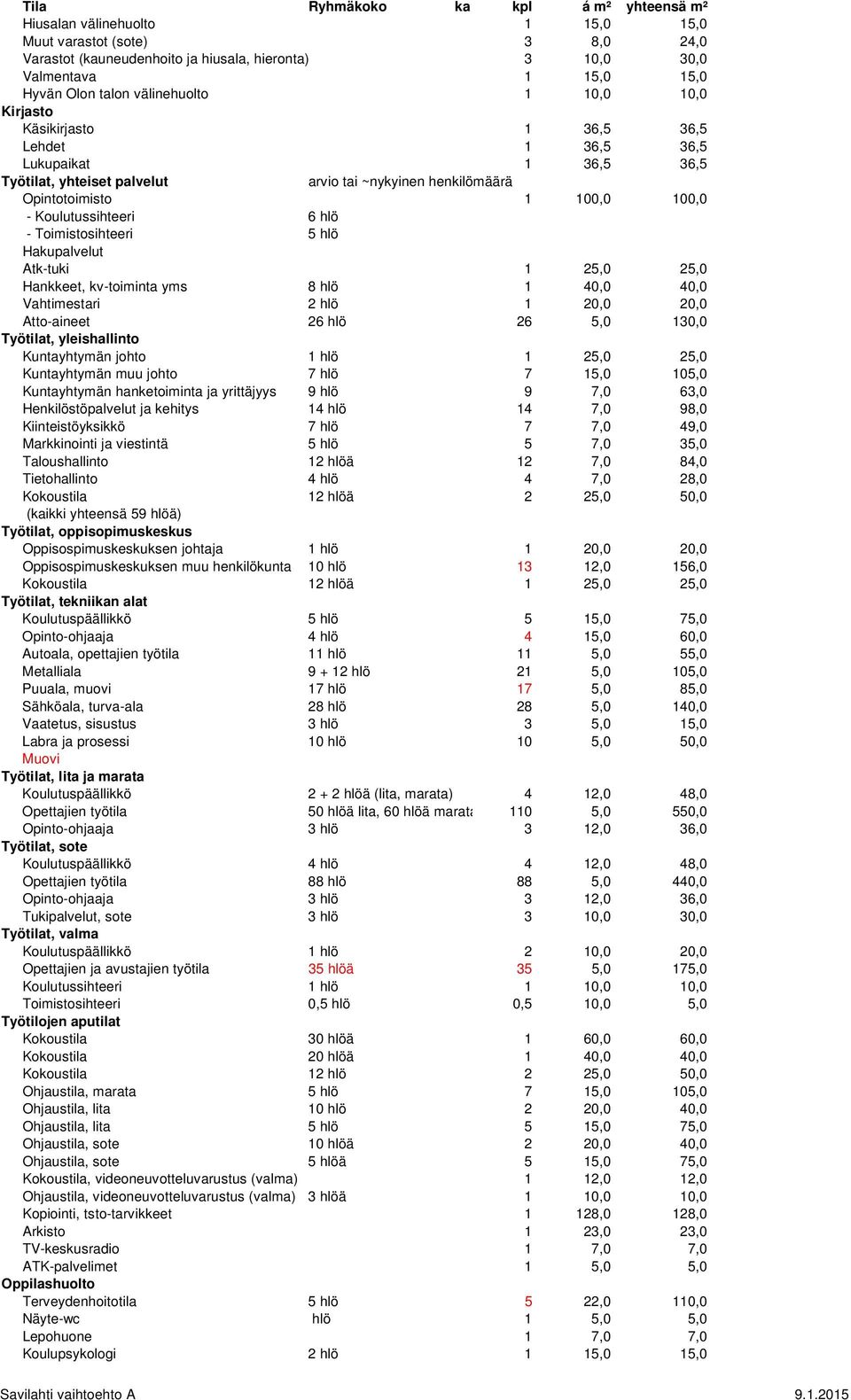 | Tila | Ryhmäkoko | ka | kpl | á m² | yhteensä m² |
|---|---|---|---|---|---|
| Hiusalan välinehuolto | | | 1 | 15,0 | 15,0 |
| Muut varastot (sote) | | | 3 | 8,0 | 24,0 |
| Varastot (kauneudenhoito ja hiusala, hieronta) | | | 3 | 10,0 | 30,0 |
| Valmentava | | | 1 | 15,0 | 15,0 |
| Hyvän Olon talon välinehuolto | | | 1 | 10,0 | 10,0 |
| Kirjasto | | | | | |
| Käsikirjasto | | | 1 | 36,5 | 36,5 |
| Lehdet | | | 1 | 36,5 | 36,5 |
| Lukupaikat | | | 1 | 36,5 | 36,5 |
| Työtilat, yhteiset palvelut | arvio tai ~nykyinen henkilömäärä | | | | |
| Opintotoimisto | | | 1 | 100,0 | 100,0 |
| - Koulutussihteeri | 6 hlö | | | | |
| - Toimistosihteeri | 5 hlö | | | | |
| Hakupalvelut | | | | | |
| Atk-tuki | | | 1 | 25,0 | 25,0 |
| Hankkeet, kv-toiminta yms | 8 hlö | | 1 | 40,0 | 40,0 |
| Vahtimestari | 2 hlö | | 1 | 20,0 | 20,0 |
| Atto-aineet | 26 hlö | | 26 | 5,0 | 130,0 |
| Työtilat, yleishallinto | | | | | |
| Kuntayhtymän johto | 1 hlö | | 1 | 25,0 | 25,0 |
| Kuntayhtymän muu johto | 7 hlö | | 7 | 15,0 | 105,0 |
| Kuntayhtymän hanketoiminta ja yrittäjyys | 9 hlö | | 9 | 7,0 | 63,0 |
| Henkilöstöpalvelut ja kehitys | 14 hlö | | 14 | 7,0 | 98,0 |
| Kiinteistöyksikkö | 7 hlö | | 7 | 7,0 | 49,0 |
| Markkinointi ja viestintä | 5 hlö | | 5 | 7,0 | 35,0 |
| Taloushallinto | 12 hlöä | | 12 | 7,0 | 84,0 |
| Tietohallinto | 4 hlö | | 4 | 7,0 | 28,0 |
| Kokoustila | 12 hlöä | | 2 | 25,0 | 50,0 |
| (kaikki yhteensä 59 hlöä) | | | | | |
| Työtilat, oppisopimuskeskus | | | | | |
| Oppisospimuskeskuksen johtaja | 1 hlö | | 1 | 20,0 | 20,0 |
| Oppisospimuskeskuksen muu henkilökunta | 10 hlö | | 13 | 12,0 | 156,0 |
| Kokoustila | 12 hlöä | | 1 | 25,0 | 25,0 |
| Työtilat, tekniikan alat | | | | | |
| Koulutuspäällikkö | 5 hlö | | 5 | 15,0 | 75,0 |
| Opinto-ohjaaja | 4 hlö | | 4 | 15,0 | 60,0 |
| Autoala, opettajien työtila | 11 hlö | | 11 | 5,0 | 55,0 |
| Metalliala | 9 + 12 hlö | | 21 | 5,0 | 105,0 |
| Puuala, muovi | 17 hlö | | 17 | 5,0 | 85,0 |
| Sähköala, turva-ala | 28 hlö | | 28 | 5,0 | 140,0 |
| Vaatetus, sisustus | 3 hlö | | 3 | 5,0 | 15,0 |
| Labra ja prosessi | 10 hlö | | 10 | 5,0 | 50,0 |
| Muovi | | | | | |
| Työtilat, lita ja marata | | | | | |
| Koulutuspäällikkö | 2 + 2 hlöä (lita, marata) | | 4 | 12,0 | 48,0 |
| Opettajien työtila | 50 hlöä lita, 60 hlöä marata | | 110 | 5,0 | 550,0 |
| Opinto-ohjaaja | 3 hlö | | 3 | 12,0 | 36,0 |
| Työtilat, sote | | | | | |
| Koulutuspäällikkö | 4 hlö | | 4 | 12,0 | 48,0 |
| Opettajien työtila | 88 hlö | | 88 | 5,0 | 440,0 |
| Opinto-ohjaaja | 3 hlö | | 3 | 12,0 | 36,0 |
| Tukipalvelut, sote | 3 hlö | | 3 | 10,0 | 30,0 |
| Työtilat, valma | | | | | |
| Koulutuspäällikkö | 1 hlö | | 2 | 10,0 | 20,0 |
| Opettajien ja avustajien työtila | 35 hlöä | | 35 | 5,0 | 175,0 |
| Koulutussihteeri | 1 hlö | | 1 | 10,0 | 10,0 |
| Toimistosihteeri | 0,5 hlö | | 0,5 | 10,0 | 5,0 |
| Työtilojen aputilat | | | | | |
| Kokoustila | 30 hlöä | | 1 | 60,0 | 60,0 |
| Kokoustila | 20 hlöä | | 1 | 40,0 | 40,0 |
| Kokoustila | 12 hlö | | 2 | 25,0 | 50,0 |
| Ohjaustila, marata | 5 hlö | | 7 | 15,0 | 105,0 |
| Ohjaustila, lita | 10 hlö | | 2 | 20,0 | 40,0 |
| Ohjaustila, lita | 5 hlö | | 5 | 15,0 | 75,0 |
| Ohjaustila, sote | 10 hlöä | | 2 | 20,0 | 40,0 |
| Ohjaustila, sote | 5 hlöä | | 5 | 15,0 | 75,0 |
| Kokoustila, videoneuvotteluvarustus (valma) | | | 1 | 12,0 | 12,0 |
| Ohjaustila, videoneuvotteluvarustus (valma) | 3 hlöä | | 1 | 10,0 | 10,0 |
| Kopiointi, tsto-tarvikkeet | | | 1 | 128,0 | 128,0 |
| Arkisto | | | 1 | 23,0 | 23,0 |
| TV-keskusradio | | | 1 | 7,0 | 7,0 |
| ATK-palvelimet | | | 1 | 5,0 | 5,0 |
| Oppilashuolto | | | | | |
| Terveydenhoitotila | 5 hlö | | 5 | 22,0 | 110,0 |
| Näyte-wc | hlö | | 1 | 5,0 | 5,0 |
| Lepohuone | | | 1 | 7,0 | 7,0 |
| Koulupsykologi | 2 hlö | | 1 | 15,0 | 15,0 |

Savilahti vaihtoehto A 9.1.2015